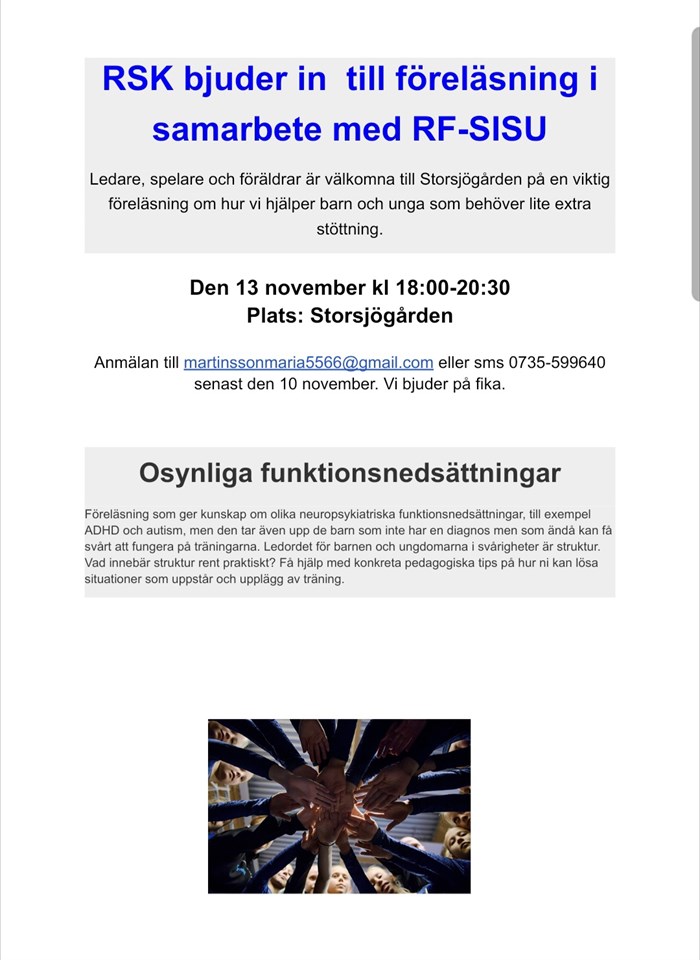 RSK bjuder in  till föreläsning i samarbete med RF-SISU

Ledare, spelare och föräldrar är välkomna till Storsjögården på en viktig föreläsning om hur vi hjälper barn och unga som behöver lite extra stöttning.

Den 13 november kl 18:00-20:30
Plats: Storsjögården

Anmälan till martinssonmaria5566@gmail.com eller sms 0735-599640 senast den 10 november. Vi bjuder på fika.

Osynliga funktionsnedsättningar

Föreläsning som ger kunskap om olika neuropsykiatriska funktionsnedsättningar, till exempel ADHD och autism, men den tar även upp de barn som inte har en diagnos men som ändå kan få svårt att fungera på träningarna. Ledordet för barnen och ungdomarna i svårigheter är struktur. Vad innebär struktur rent praktiskt? Få hjälp med konkreta pedagogiska tips på hur ni kan lösa situationer som uppstår och upplägg av träning.